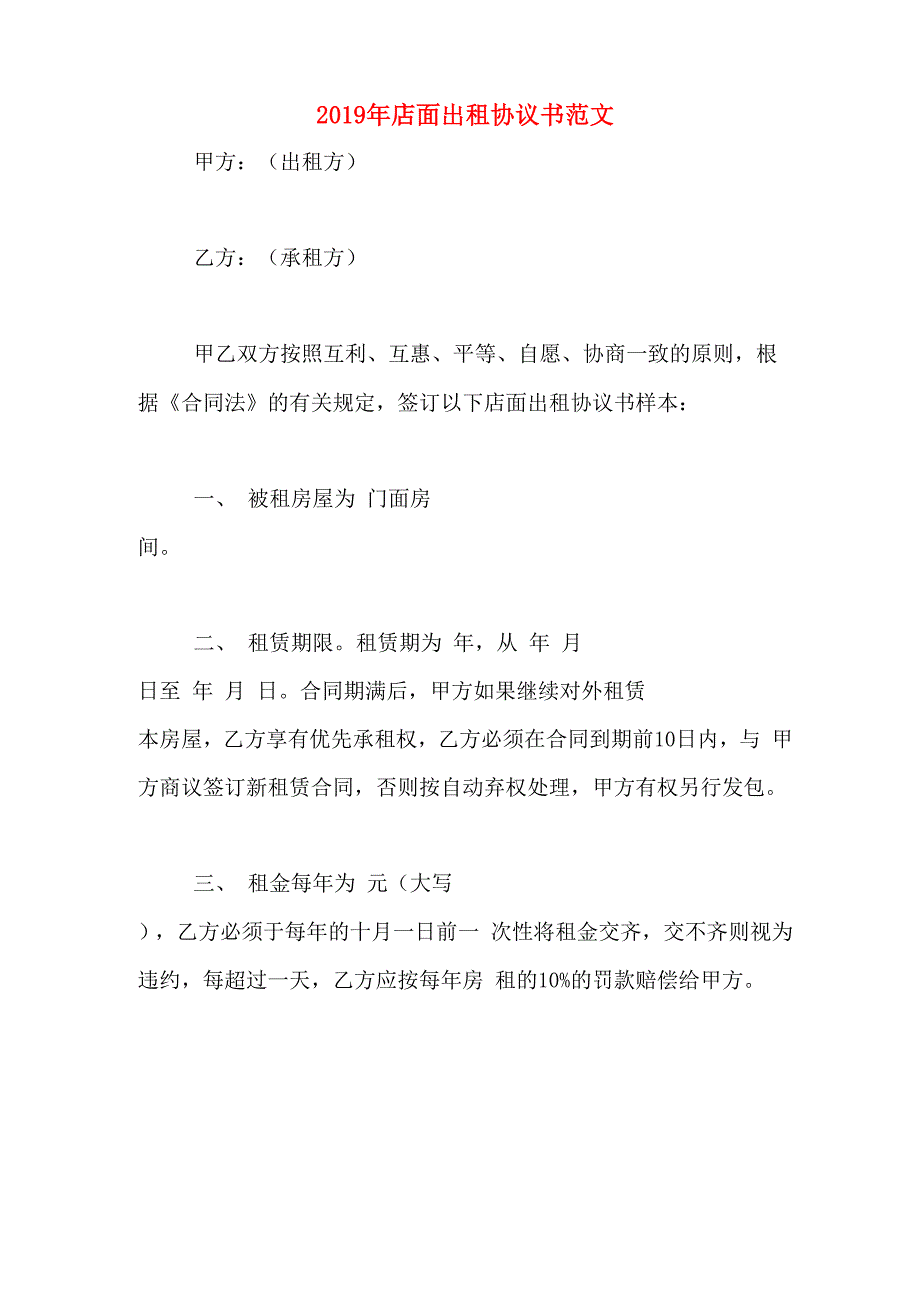 2019年店面出租协议书范文

甲方：（出租方）

乙方：（承租方）

甲乙双方按照互利、互惠、平等、自愿、协商一致的原则，根据《合同法》的有关规定，签订以下店面出租协议书样本：

一、 被租房屋为 门面房 间。

二、 租赁期限。租赁期为 年，从 年 月 日至 年 月 日。合同期满后，甲方如果继续对外租赁本房屋，乙方享有优先承租权，乙方必须在合同到期前10日内，与 甲方商议签订新租赁合同，否则按自动弃权处理，甲方有权另行发包。

三、 租金每年为 元（大写 ），乙方必须于每年的十月一日前一 次性将租金交齐，交不齐则视为违约，每超过一天，乙方应按每年房 租的10%的罚款赔偿给甲方。